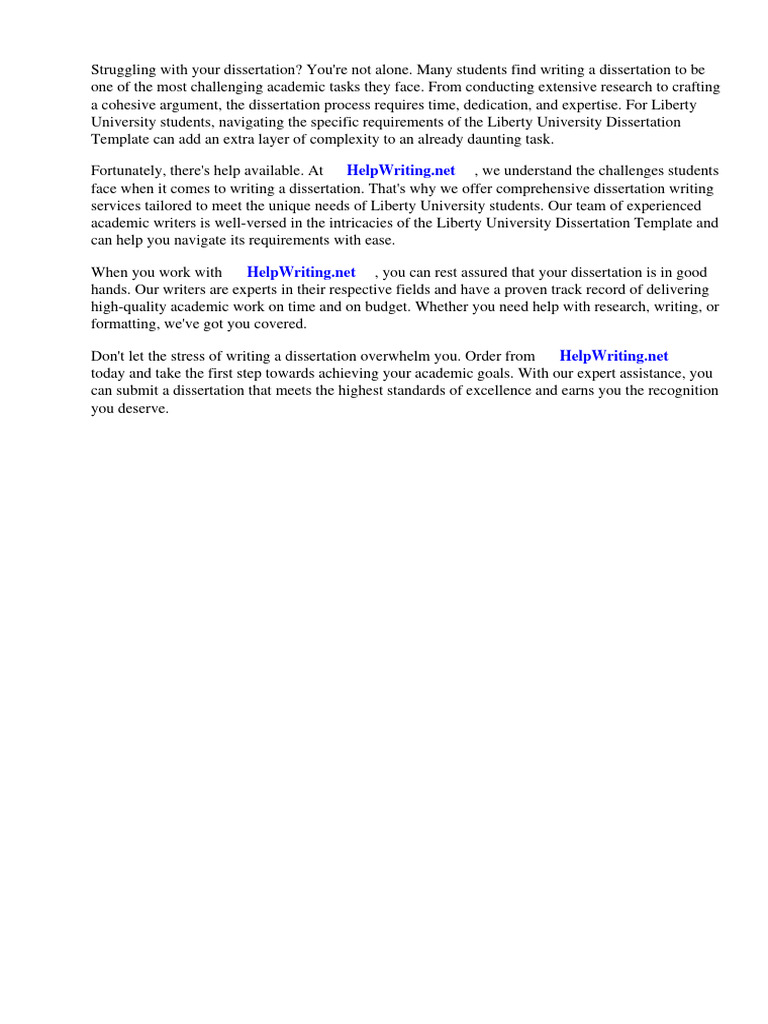 Struggling with your dissertation? You're not alone. Many students find writing a dissertation to be one of the most challenging academic tasks they face. From conducting extensive research to crafting a cohesive argument, the dissertation process requires time, dedication, and expertise. For Liberty University students, navigating the specific requirements of the Liberty University Dissertation Template can add an extra layer of complexity to an already daunting task.

Fortunately, there's help available. At HelpWriting.net , we understand the challenges students face when it comes to writing a dissertation. That's why we offer comprehensive dissertation writing services tailored to meet the unique needs of Liberty University students. Our team of experienced academic writers is well-versed in the intricacies of the Liberty University Dissertation Template and can help you navigate its requirements with ease.

When you work with HelpWriting.net , you can rest assured that your dissertation is in good hands. Our writers are experts in their respective fields and have a proven track record of delivering high-quality academic work on time and on budget. Whether you need help with research, writing, or formatting, we've got you covered.

Don't let the stress of writing a dissertation overwhelm you. Order from HelpWriting.net today and take the first step towards achieving your academic goals. With our expert assistance, you can submit a dissertation that meets the highest standards of excellence and earns you the recognition you deserve.